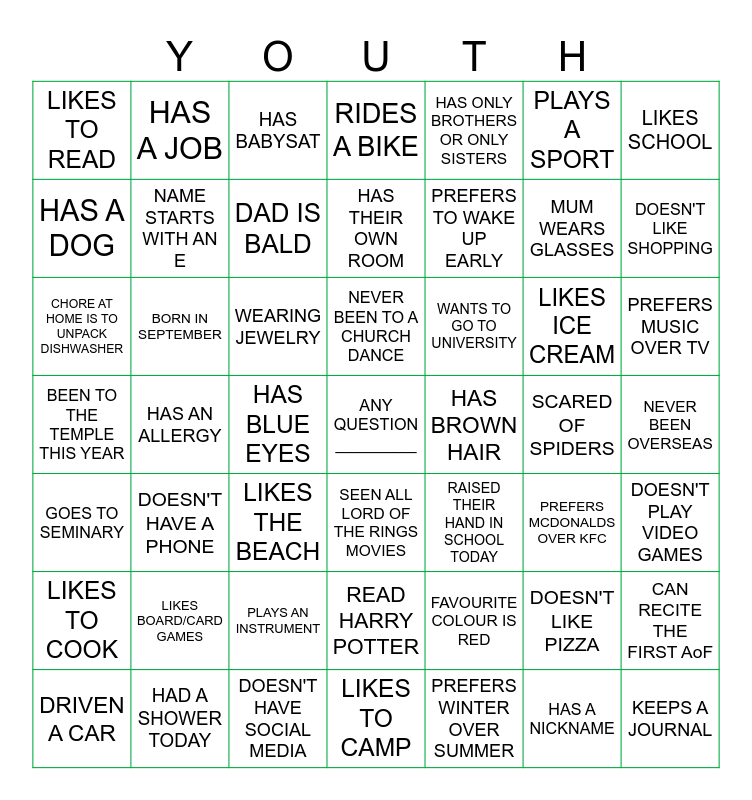 Y O U T H

| | | | | | | |
|---|---|---|---|---|---|---|
| LIKES TO READ | HAS A JOB | HAS BABYSAT | RIDES A BIKE | HAS ONLY BROTHERS OR ONLY SISTERS | PLAYS A SPORT | LIKES SCHOOL |
| HAS A DOG | NAME STARTS WITH AN E | DAD IS BALD | HAS THEIR OWN ROOM | PREFERS TO WAKE UP EARLY | MUM WEARS GLASSES | DOESN'T LIKE SHOPPING |
| CHORE AT HOME IS TO UNPACK DISHWASHER | BORN IN SEPTEMBER | WEARING JEWELRY | NEVER BEEN TO A CHURCH DANCE | WANTS TO GO TO UNIVERSITY | LIKES ICE CREAM | PREFERS MUSIC OVER TV |
| BEEN TO THE TEMPLE THIS YEAR | HAS AN ALLERGY | HAS BLUE EYES | ANY QUESTION ________ | HAS BROWN HAIR | SCARED OF SPIDERS | NEVER BEEN OVERSEAS |
| GOES TO SEMINARY | DOESN'T HAVE A PHONE | LIKES THE BEACH | SEEN ALL LORD OF THE RINGS MOVIES | RAISED THEIR HAND IN SCHOOL TODAY | PREFERS MCDONALDS OVER KFC | DOESN'T PLAY VIDEO GAMES |
| LIKES TO COOK | LIKES BOARD/CARD GAMES | PLAYS AN INSTRUMENT | READ HARRY POTTER | FAVOURITE COLOUR IS RED | DOESN'T LIKE PIZZA | CAN RECITE THE FIRST AoF |
| DRIVEN A CAR | HAD A SHOWER TODAY | DOESN'T HAVE SOCIAL MEDIA | LIKES TO CAMP | PREFERS WINTER OVER SUMMER | HAS A NICKNAME | KEEPS A JOURNAL |